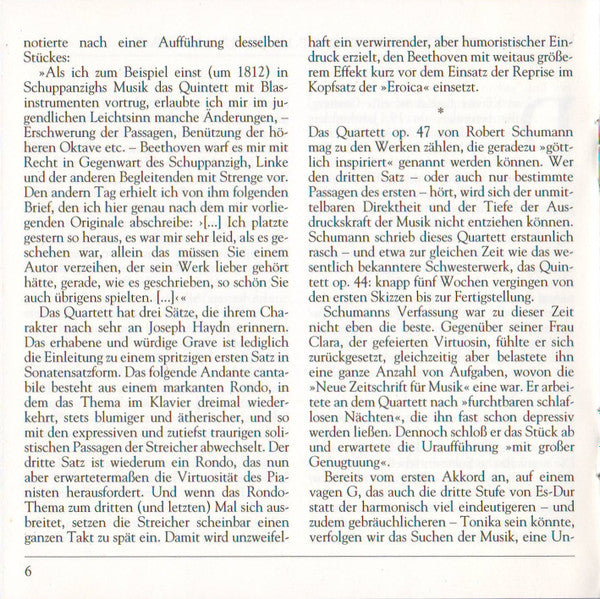 notierte nach einer Aufführung desselben Stückes:

»Als ich zum Beispiel einst (um 1812) in Schuppanzighs Musik das Quintett mit Blasinstrumenten vortrug, erlaubte ich mir im jugendlichen Leichtsinn manche Änderungen, – Erschwerung der Passagen, Benützung der höheren Oktave etc. – Beethoven warf es mir mit Recht in Gegenwart des Schuppanzigh, Linke und der anderen Begleitenden mit Strenge vor. Den andern Tag erhielt ich von ihm folgenden Brief, den ich hier genau nach dem mir vorliegenden Originale abschreibe: ›[...] Ich platzte gestern so heraus, es war mir sehr leid, als es geschehen war, allein das müssen Sie einem Autor verzeihen, der sein Werk lieber gehört hätte, gerade, wie es geschrieben, so schön Sie auch übrigens spielten. [...]‹«

Das Quartett hat drei Sätze, die ihrem Charakter nach sehr an Joseph Haydn erinnern. Das erhabene und würdige Grave ist lediglich die Einleitung zu einem spritzigen ersten Satz in Sonatensatzform. Das folgende Andante cantabile besteht aus einem markanten Rondo, in dem das Thema im Klavier dreimal wiederkehrt, stets blumiger und ätherischer, und so mit den expressiven und zutiefst traurigen solistischen Passagen der Streicher abwechselt. Der dritte Satz ist wiederum ein Rondo, das nun aber erwartetermaßen die Virtuosität des Pianisten herausfordert. Und wenn das Rondo-Thema zum dritten (und letzten) Mal sich ausbreitet, setzen die Streicher scheinbar einen ganzen Takt zu spät ein. Damit wird unzweifelhaft ein verwirrender, aber humoristischer Eindruck erzielt, den Beethoven mit weitaus größerem Effekt kurz vor dem Einsatz der Reprise im Kopfsatz der »Eroica« einsetzt.

*

Das Quartett op. 47 von Robert Schumann mag zu den Werken zählen, die geradezu »göttlich inspiriert« genannt werden können. Wer den dritten Satz – oder auch nur bestimmte Passagen des ersten – hört, wird sich der unmittelbaren Direktheit und der Tiefe der Ausdruckskraft der Musik nicht entziehen können. Schumann schrieb dieses Quartett erstaunlich rasch – und etwa zur gleichen Zeit wie das wesentlich bekanntere Schwesterwerk, das Quintett op. 44: knapp fünf Wochen vergingen von den ersten Skizzen bis zur Fertigstellung.

Schumanns Verfassung war zu dieser Zeit nicht eben die beste. Gegenüber seiner Frau Clara, der gefeierten Virtuosin, fühlte er sich zurückgesetzt, gleichzeitig aber belastete ihn eine ganze Anzahl von Aufgaben, wovon die »Neue Zeitschrift für Musik« eine war. Er arbeitete an dem Quartett nach »furchtbaren schlaflosen Nächten«, die ihn fast schon depressiv werden ließen. Dennoch schloß er das Stück ab und erwartete die Uraufführung »mit großer Genugtuung«.

Bereits vom ersten Akkord an, auf einem vagen G, das auch die dritte Stufe von Es-Dur statt der harmonisch viel eindeutigeren – und zudem gebräuchlicheren – Tonika sein könnte, verfolgen wir das Suchen der Musik, eine Un-

6